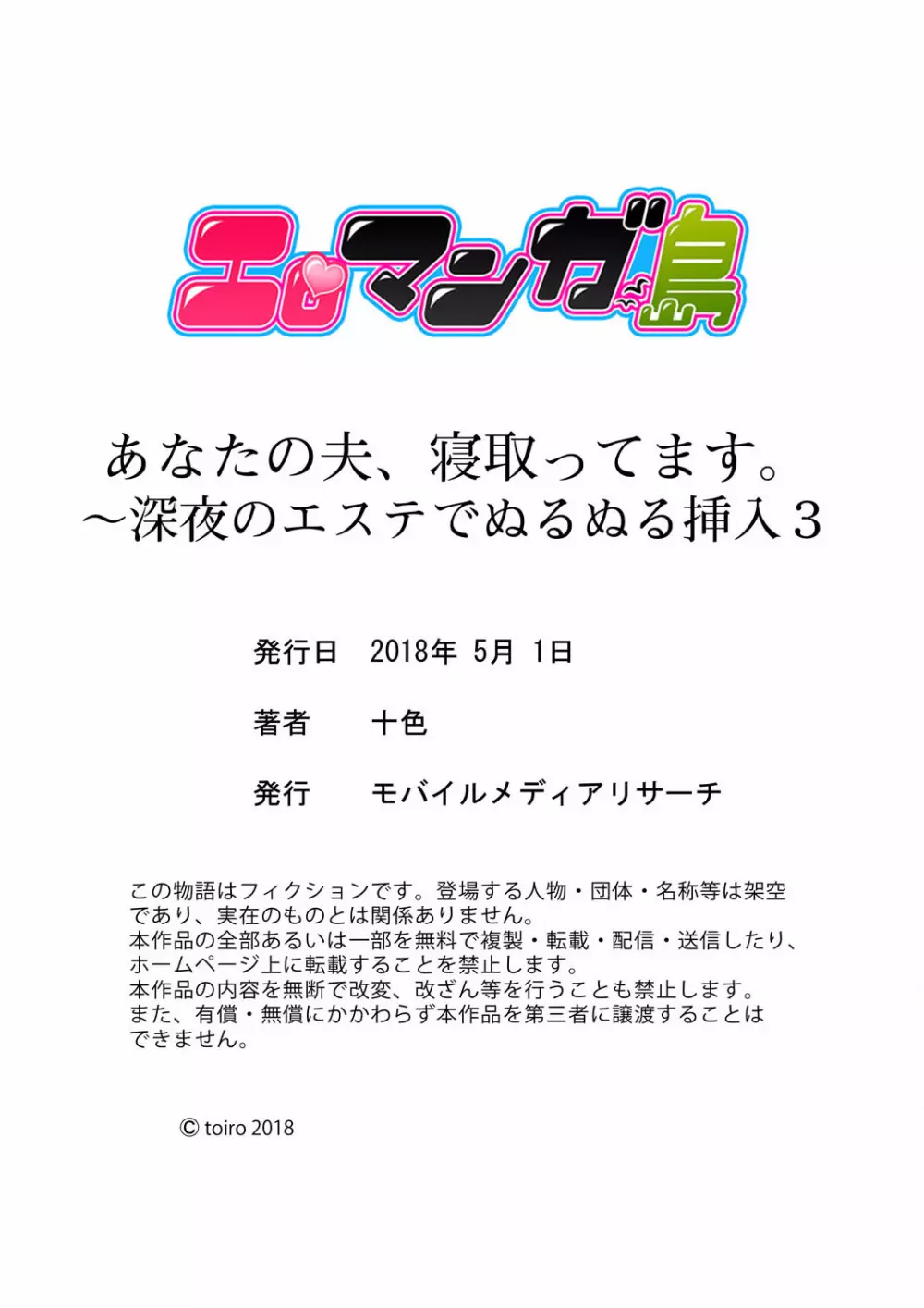 エロマンガ島

あなたの夫、寝取ってます。
～深夜のエステでぬるぬる挿入3

発行日　2018年 5月 1日

著者　十色

発行　モバイルメディアリサーチ

この物語はフィクションです。登場する人物・団体・名称等は架空であり、実在のものとは関係ありません。
本作品の全部あるいは一部を無料で複製・転載・配信・送信したり、ホームページ上に転載することを禁止します。
本作品の内容を無断で改変、改ざん等を行うことも禁止します。
また、有償・無償にかかわらず本作品を第三者に譲渡することはできません。

© toiro 2018